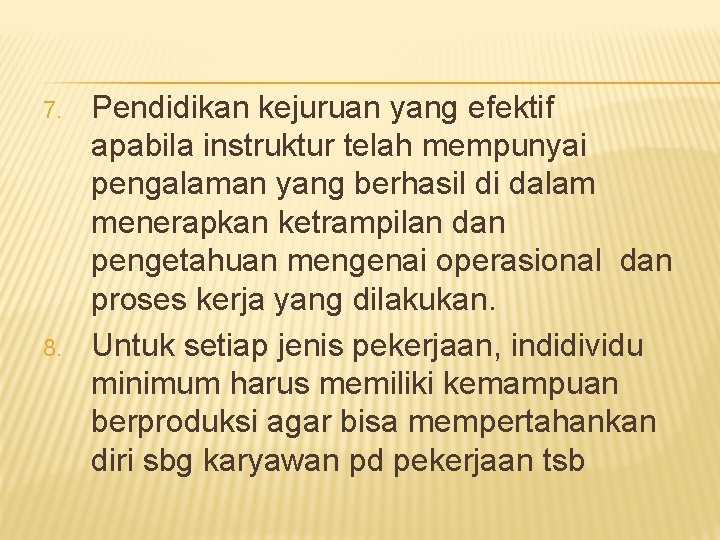 7. Pendidikan kejuruan yang efektif apabila instruktur telah mempunyai pengalaman yang berhasil di dalam menerapkan ketrampilan dan pengetahuan mengenai operasional dan proses kerja yang dilakukan.

8. Untuk setiap jenis pekerjaan, indidividu minimum harus memiliki kemampuan berproduksi agar bisa mempertahankan diri sbg karyawan pd pekerjaan tsb